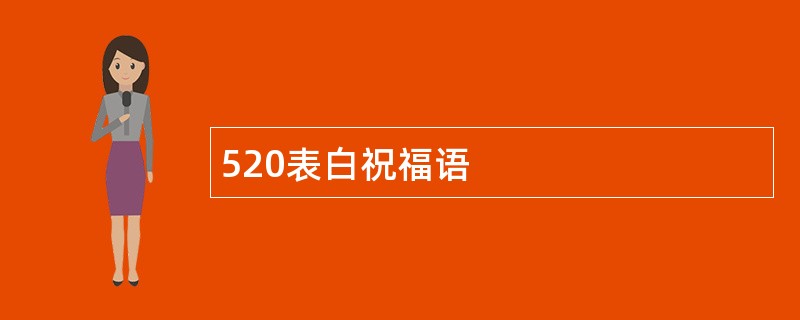 520表白祝福语